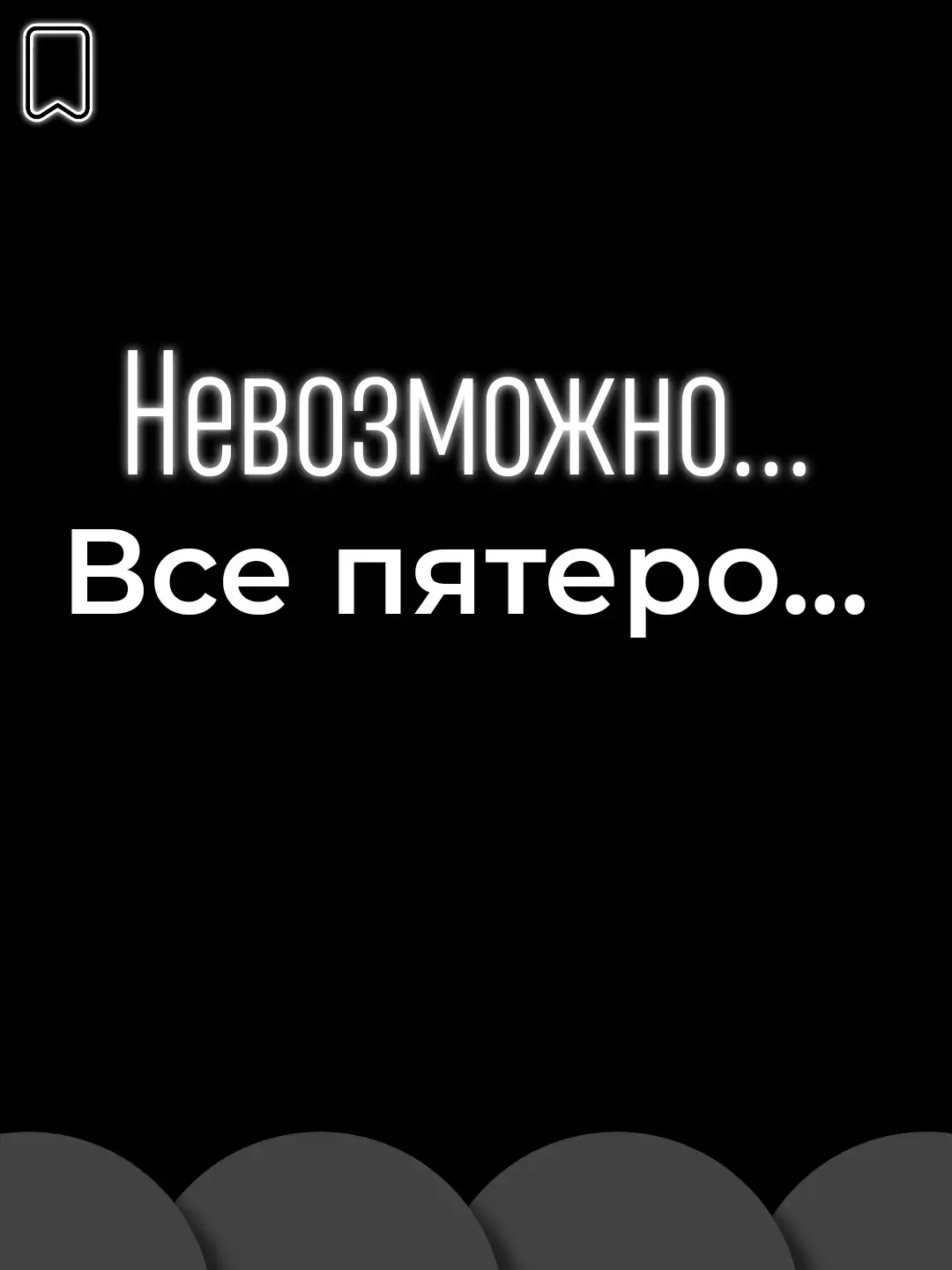 Невозможно...
Все пятеро...